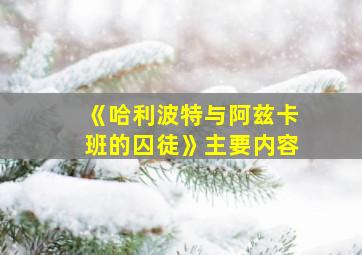 《哈利波特与阿兹卡班的囚徒》主要内容